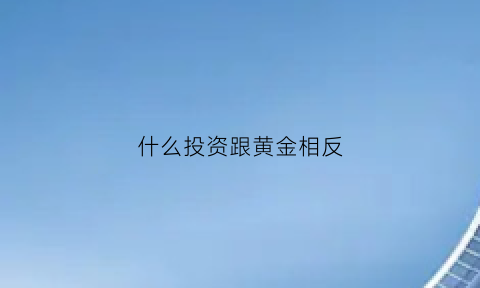 什么投资跟黄金相反